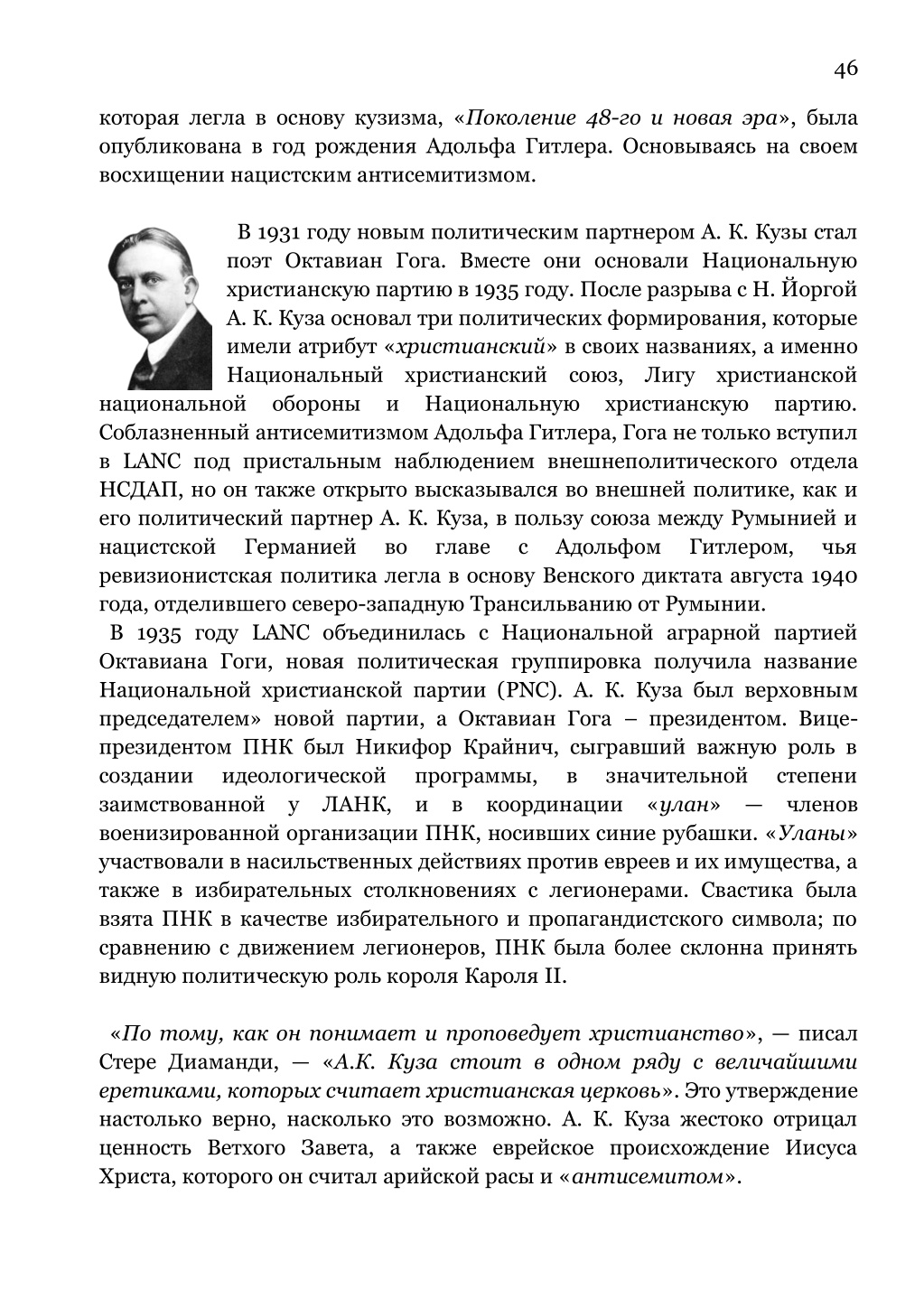 46

которая легла в основу кузизма, «Поколение 48-го и новая эра», была опубликована в год рождения Адольфа Гитлера. Основываясь на своем восхищении нацистским антисемитизмом.

В 1931 году новым политическим партнером А. К. Кузы стал поэт Октавиан Гога. Вместе они основали Национальную христианскую партию в 1935 году. После разрыва с Н. Йоргой А. К. Куза основал три политических формирования, которые имели атрибут «христианский» в своих названиях, а именно Национальный христианский союз, Лигу христианской национальной обороны и Национальную христианскую партию. Соблазненный антисемитизмом Адольфа Гитлера, Гога не только вступил в LANC под пристальным наблюдением внешнеполитического отдела НСДАП, но он также открыто высказывался во внешней политике, как и его политический партнер А. К. Куза, в пользу союза между Румынией и нацистской Германией во главе с Адольфом Гитлером, чья ревизионистская политика легла в основу Венского диктата августа 1940 года, отделившего северо-западную Трансильванию от Румынии.

В 1935 году LANC объединилась с Национальной аграрной партией Октавиана Гоги, новая политическая группировка получила название Национальной христианской партии (PNC). А. К. Куза был верховным председателем» новой партии, а Октавиан Гога – президентом. Вице-президентом ПНК был Никифор Крайнич, сыгравший важную роль в создании идеологической программы, в значительной степени заимствованной у ЛАНК, и в координации «улан» — членов военизированной организации ПНК, носивших синие рубашки. «Уланы» участвовали в насильственных действиях против евреев и их имущества, а также в избирательных столкновениях с легионерами. Свастика была взята ПНК в качестве избирательного и пропагандистского символа; по сравнению с движением легионеров, ПНК была более склонна принять видную политическую роль короля Кароля II.

«По тому, как он понимает и проповедует христианство», — писал Стере Диаманди, — «А.К. Куза стоит в одном ряду с величайшими еретиками, которых считает христианская церковь». Это утверждение настолько верно, насколько это возможно. А. К. Куза жестоко отрицал ценность Ветхого Завета, а также еврейское происхождение Иисуса Христа, которого он считал арийской расы и «антисемитом».